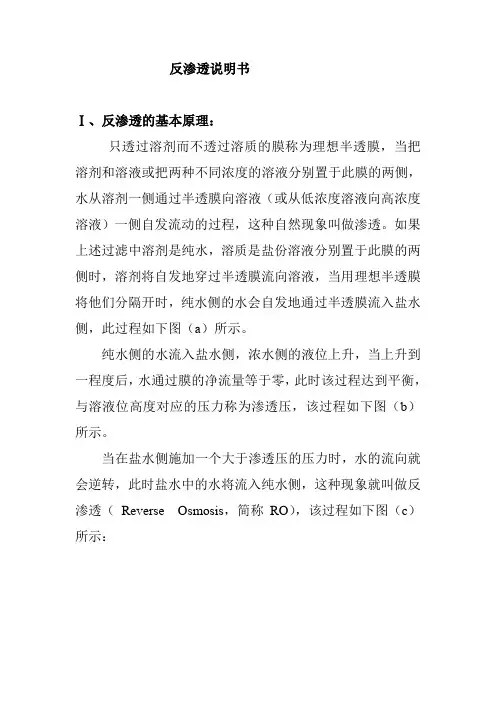 反渗透说明书

Ⅰ、反渗透的基本原理：

只透过溶剂而不透过溶质的膜称为理想半透膜，当把溶剂和溶液或把两种不同浓度的溶液分别置于此膜的两侧，水从溶剂一侧通过半透膜向溶液（或从低浓度溶液向高浓度溶液）一侧自发流动的过程，这种自然现象叫做渗透。如果上述过滤中溶剂是纯水，溶质是盐份溶液分别置于此膜的两侧时，溶剂将自发地穿过半透膜流向溶液，当用理想半透膜将他们分隔开时，纯水侧的水会自发地通过半透膜流入盐水侧，此过程如下图（a）所示。

纯水侧的水流入盐水侧，浓水侧的液位上升，当上升到一程度后，水通过膜的净流量等于零，此时该过程达到平衡，与溶液位高度对应的压力称为渗透压，该过程如下图（b）所示。

当在盐水侧施加一个大于渗透压的压力时，水的流向就会逆转，此时盐水中的水将流入纯水侧，这种现象就叫做反渗透（ Reverse Osmosis，简称 RO），该过程如下图（c）所示：